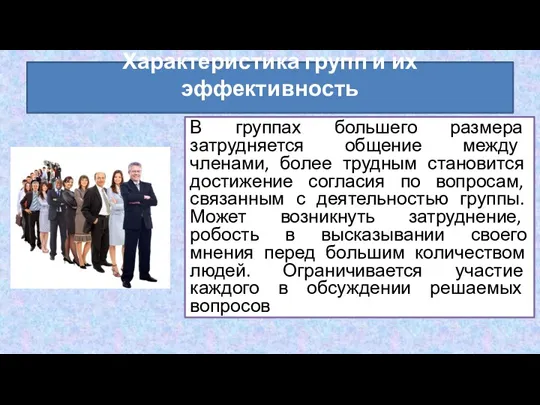 Характеристика групп и их эффективность

В группах большего размера затрудняется общение между членами, более трудным становится достижение согласия по вопросам, связанным с деятельностью группы. Может возникнуть затруднение, робость в высказывании своего мнения перед большим количеством людей. Ограничивается участие каждого в обсуждении решаемых вопросов